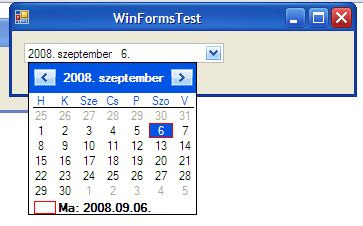 WinFormsTest

2008. szeptember 6.

2008. szeptember

| H | K | Sze | Cs | P | Szo | V |
|---|---|---|---|---|---|---|
| 25 | 26 | 27 | 28 | 29 | 30 | 31 |
| 1 | 2 | 3 | 4 | 5 | 6 | 7 |
| 8 | 9 | 10 | 11 | 12 | 13 | 14 |
| 15 | 16 | 17 | 18 | 19 | 20 | 21 |
| 22 | 23 | 24 | 25 | 26 | 27 | 28 |
| 29 | 30 | 1 | 2 | 3 | 4 | 5 |

Ma: 2008.09.06.